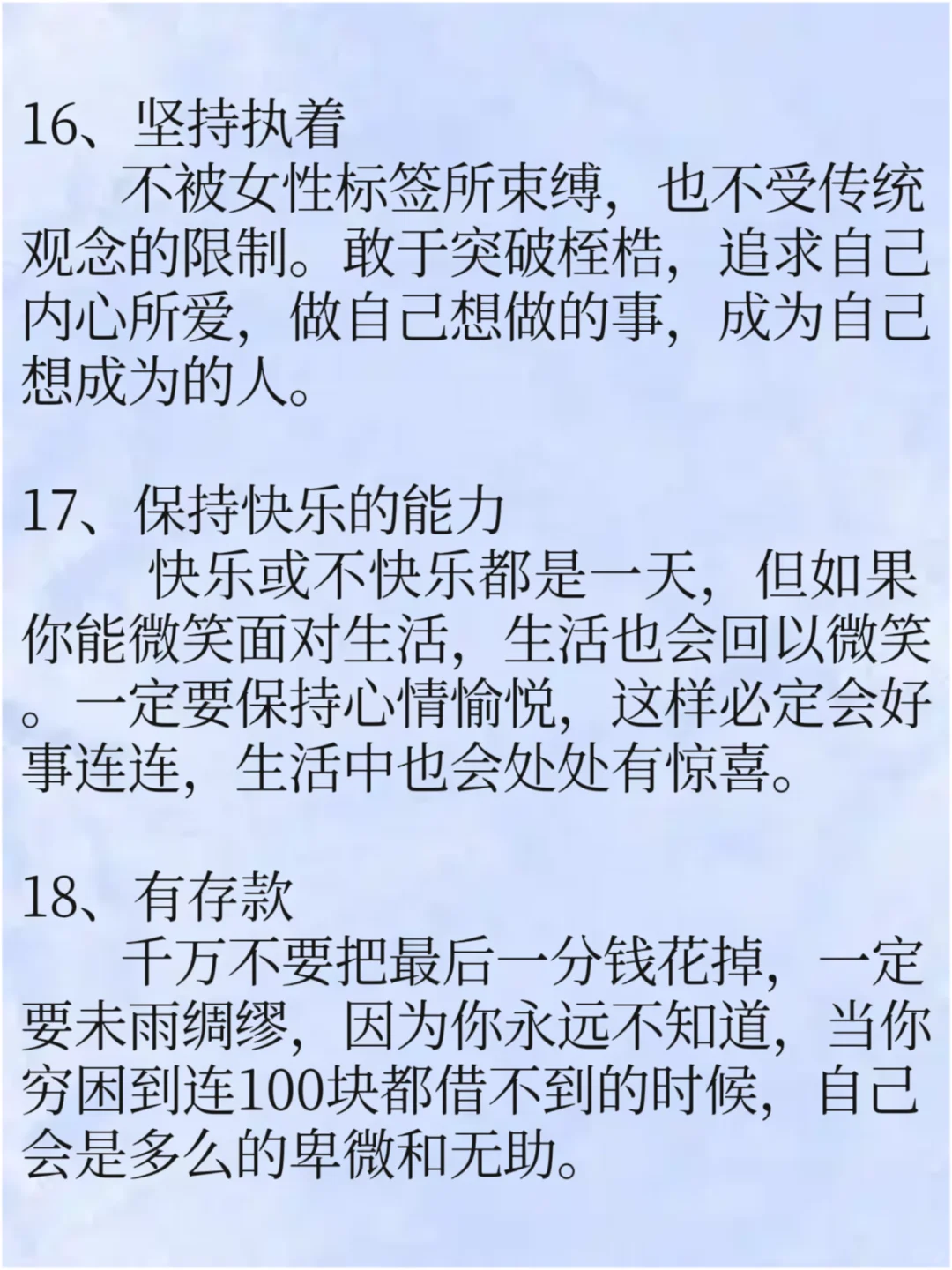 16、坚持执着

不被女性标签所束缚，也不受传统观念的限制。敢于突破桎梏，追求自己内心所爱，做自己想做的事，成为自己想成为的人。

17、保持快乐的能力

快乐或不快乐都是一天，但如果你能微笑面对生活，生活也会回以微笑。一定要保持心情愉悦，这样必定会好事连连，生活中也会处处有惊喜。

18、有存款

千万不要把最后一分钱花掉，一定要未雨绸缪，因为你永远不知道，当你穷困到连100块都借不到的时候，自己会是多么的卑微和无助。